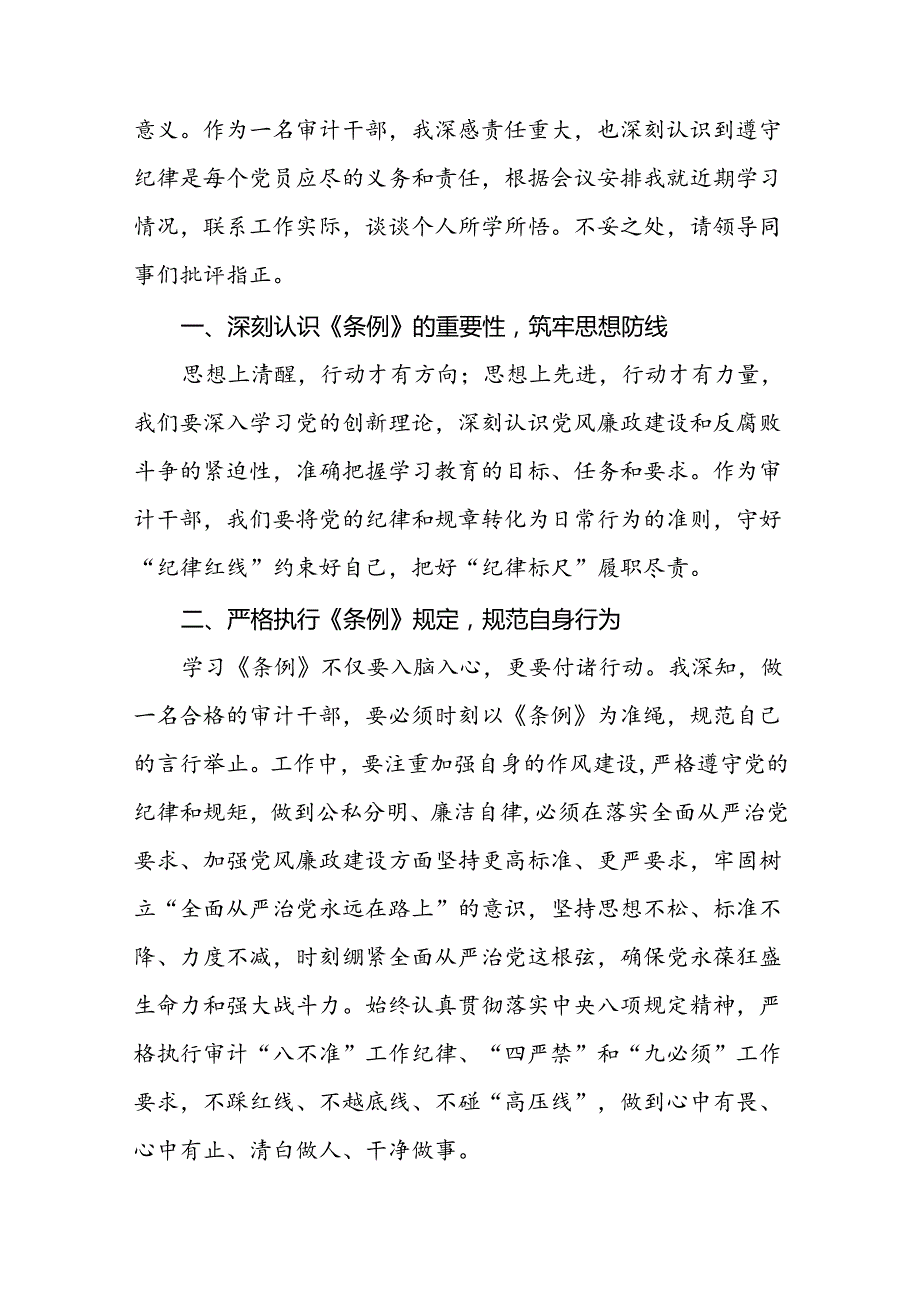 意义。作为一名审计干部，我深感责任重大，也深刻认识到遵守纪律是每个党员应尽的义务和责任，根据会议安排我就近期学习情况，联系工作实际，谈谈个人所学所悟。不妥之处，请领导同事们批评指正。

一、深刻认识《条例》的重要性，筑牢思想防线

思想上清醒，行动才有方向；思想上先进，行动才有力量，我们要深入学习党的创新理论，深刻认识党风廉政建设和反腐败斗争的紧迫性，准确把握学习教育的目标、任务和要求。作为审计干部，我们要将党的纪律和规章转化为日常行为的准则，守好“纪律红线”约束好自己，把好“纪律标尺”履职尽责。

二、严格执行《条例》规定，规范自身行为

学习《条例》不仅要入脑入心，更要付诸行动。我深知，做一名合格的审计干部，要必须时刻以《条例》为准绳，规范自己的言行举止。工作中，要注重加强自身的作风建设，严格遵守党的纪律和规矩，做到公私分明、廉洁自律，必须在落实全面从严治党要求、加强党风廉政建设方面坚持更高标准、更严要求，牢固树立“全面从严治党永远在路上”的意识，坚持思想不松、标准不降、力度不减，时刻绷紧全面从严治党这根弦，确保党永葆狂盛生命力和强大战斗力。始终认真贯彻落实中央八项规定精神，严格执行审计“八不准”工作纪律、“四严禁”和“九必须”工作要求，不踩红线、不越底线、不碰“高压线”，做到心中有畏、心中有止、清白做人、干净做事。